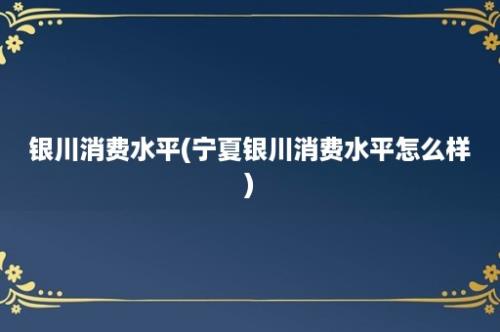 银川消费水平(宁夏银川消费水平怎么样)